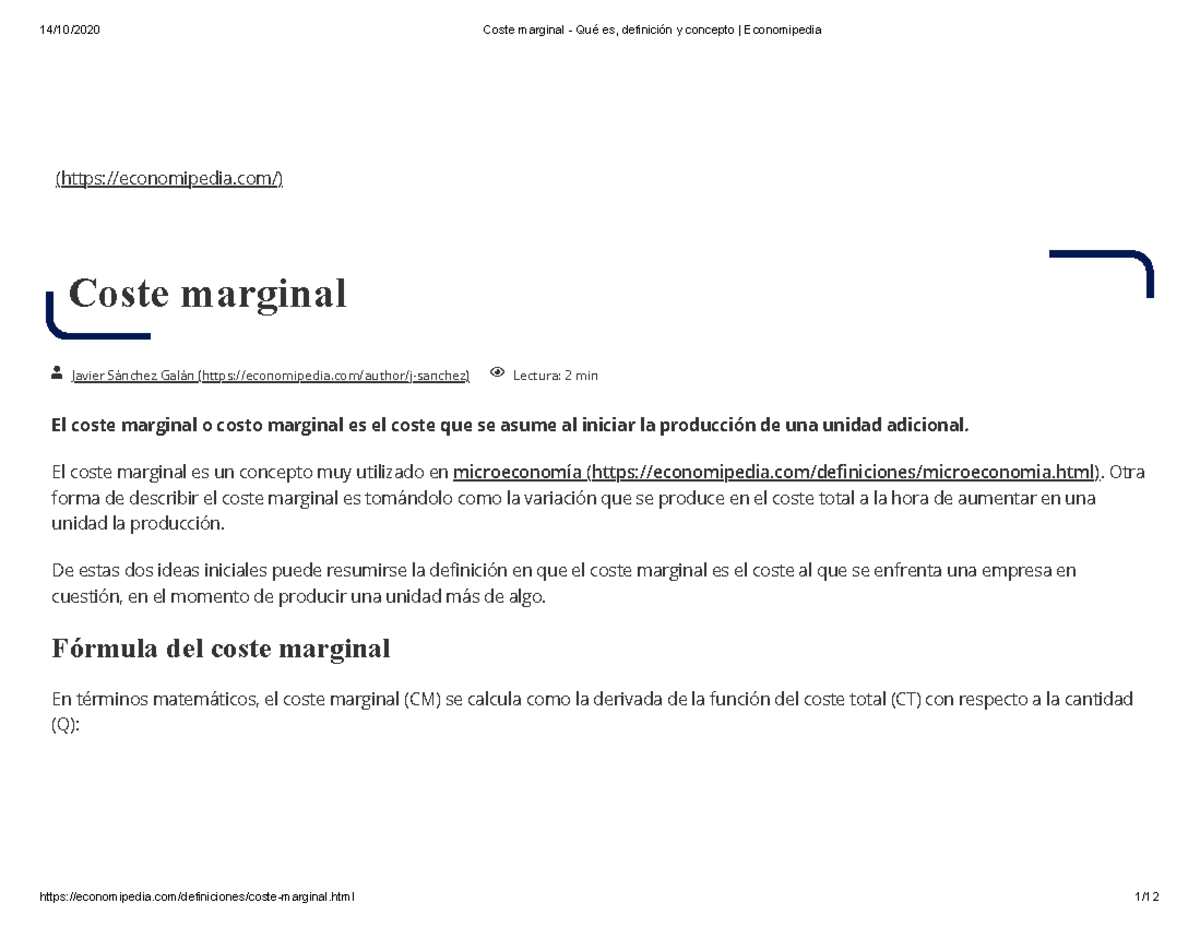 14/10/2020 Coste marginal - Qué es, definición y concepto | Economipedia

(https://economipedia.com/)

Coste marginal

Javier Sánchez Galán (https://economipedia.com/author/j-sanchez) Lectura: 2 min

El coste marginal o costo marginal es el coste que se asume al iniciar la producción de una unidad adicional.

El coste marginal es un concepto muy utilizado en microeconomía (https://economipedia.com/definiciones/microeconomia.html). Otra forma de describir el coste marginal es tomándolo como la variación que se produce en el coste total a la hora de aumentar en una unidad la producción.

De estas dos ideas iniciales puede resumirse la definición en que el coste marginal es el coste al que se enfrenta una empresa en cuestión, en el momento de producir una unidad más de algo.

Fórmula del coste marginal

En términos matemáticos, el coste marginal (CM) se calcula como la derivada de la función del coste total (CT) con respecto a la cantidad (Q):

https://economipedia.com/definiciones/coste-marginal.html 1/12